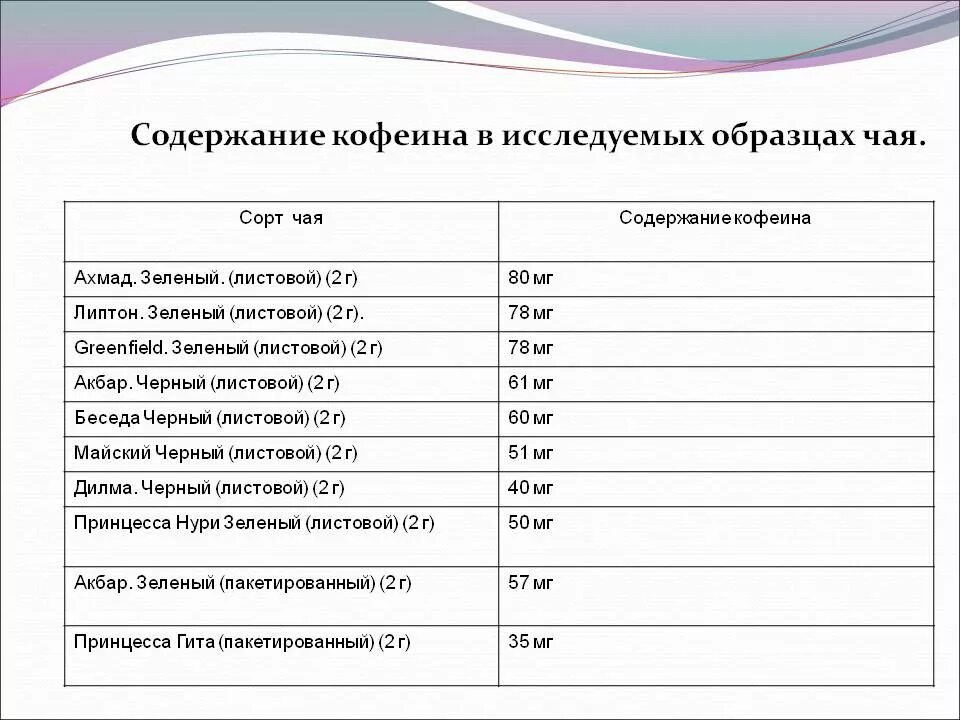 Содержание кофеина в исследуемых образцах чая.

| Сорт чая | Содержание кофеина |
|---|---|
| Ахмад. Зеленый. (листовой) (2 г) | 80 мг |
| Липтон. Зеленый (листовой) (2 г). | 78 мг |
| Greenfield. Зеленый (листовой) (2 г) | 78 мг |
| Акбар. Черный (листовой) (2 г) | 61 мг |
| Беседа Черный (листовой) (2 г) | 60 мг |
| Майский Черный (листовой) (2 г) | 51 мг |
| Дилма. Черный (листовой) (2 г) | 40 мг |
| Принцесса Нури Зеленый (листовой) (2 г) | 50 мг |
| Акбар. Зеленый (пакетированный) (2 г) | 57 мг |
| Принцесса Гита (пакетированный) (2 г) | 35 мг |